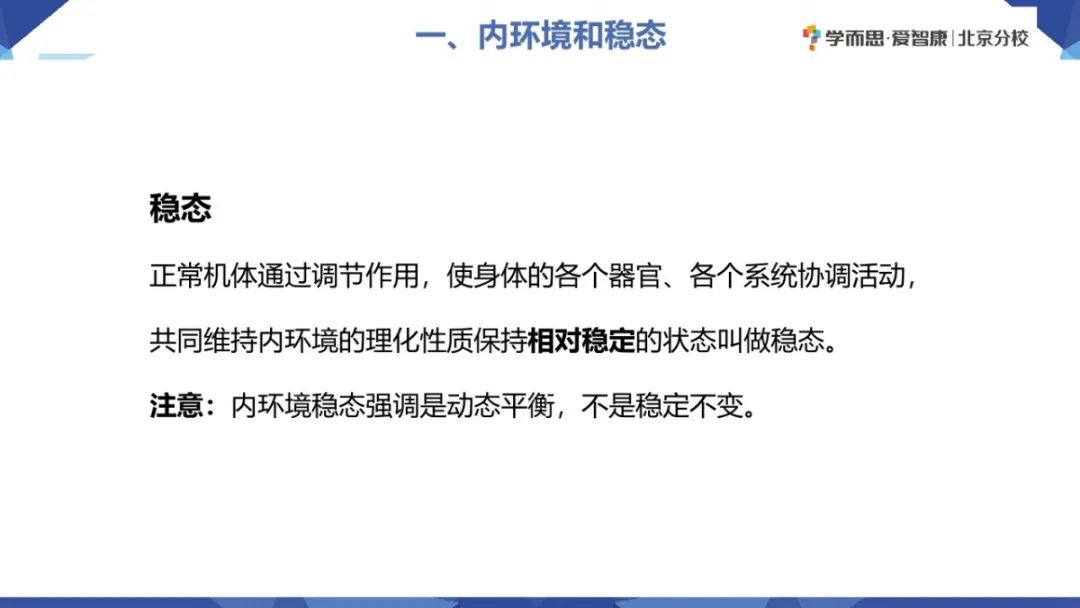 一、内环境和稳态

学而思·爱智康 | 北京分校

稳态

正常机体通过调节作用，使身体的各个器官、各个系统协调活动，共同维持内环境的理化性质保持相对稳定的状态叫做稳态。

注意：内环境稳态强调是动态平衡，不是稳定不变。